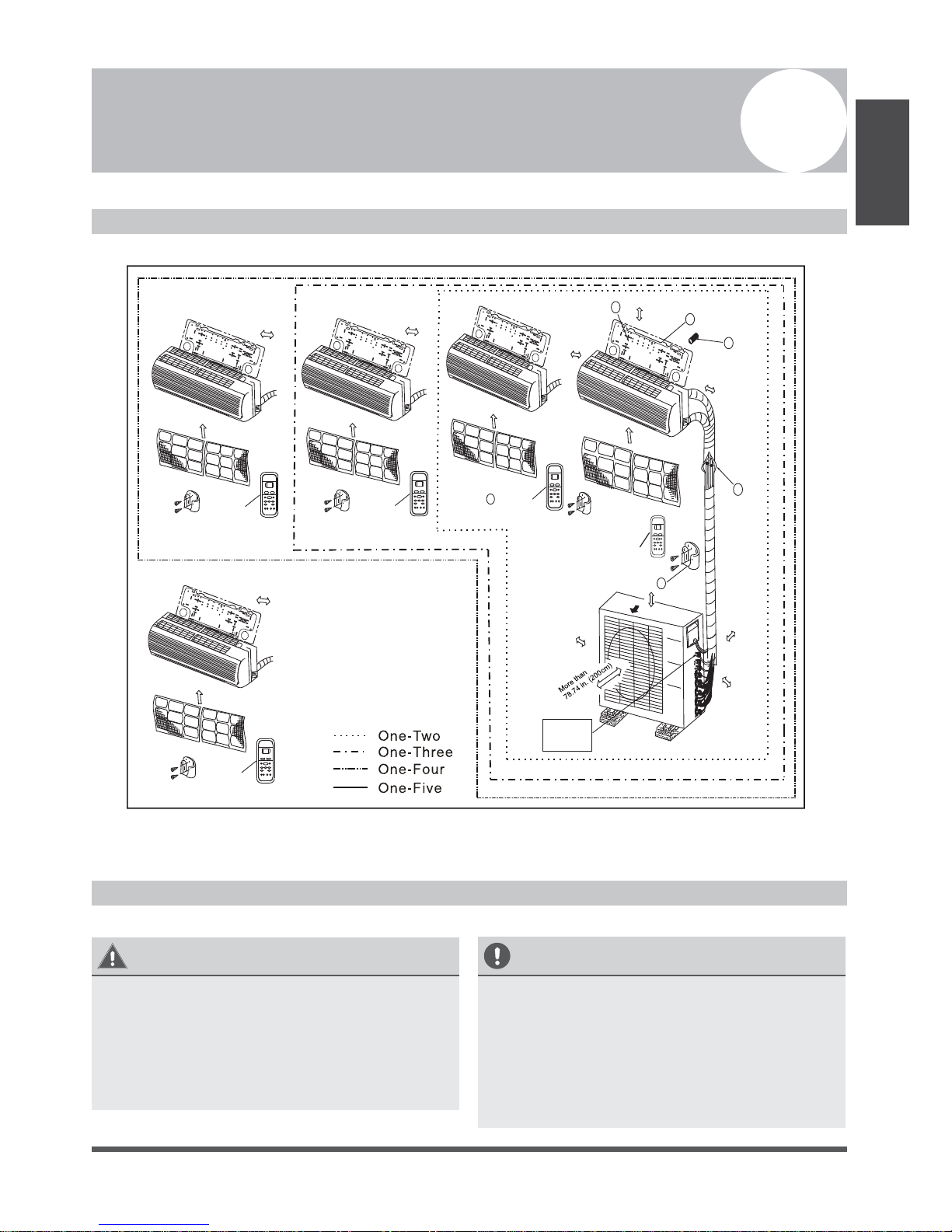 More than 78.74 in. (200cm)

One-Two
One-Three
One-Four
One-Five